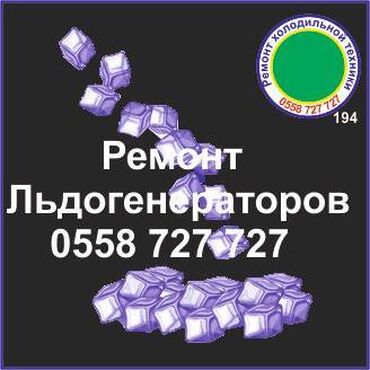 Ремонт холодильной техники
0558 727 727
194

Ремонт
Льдогенераторов
0558 727 727